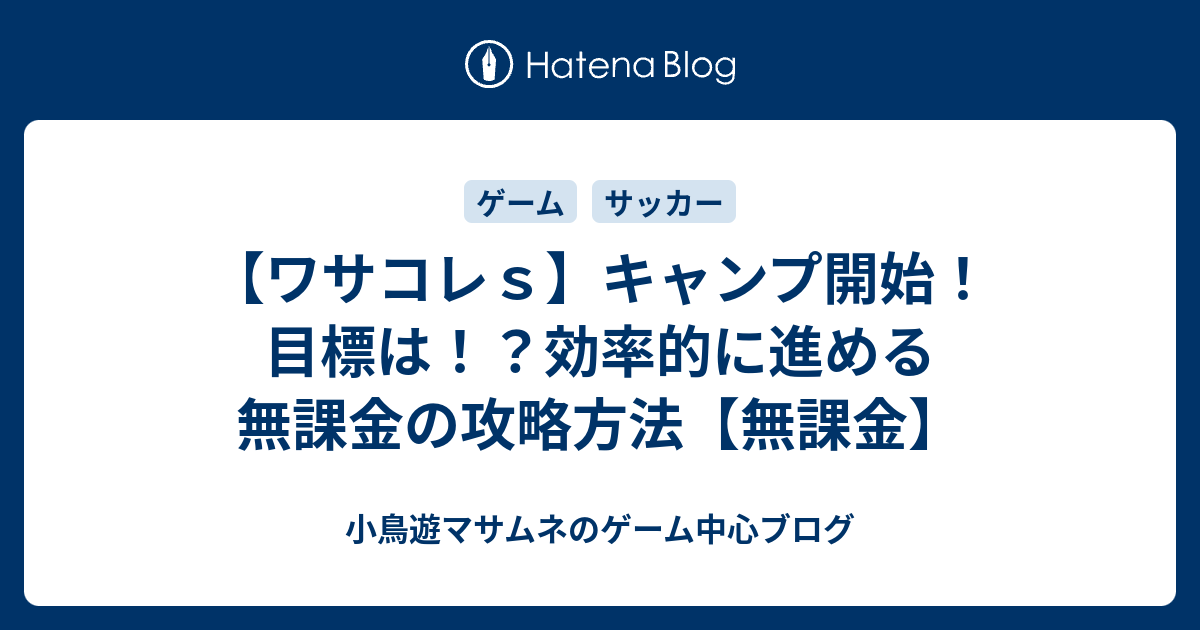 Hatena Blog

ゲーム サッカー

【ワサコレｓ】キャンプ開始！目標は！？効率的に進める無課金の攻略方法【無課金】

小鳥遊マサムネのゲーム中心ブログ